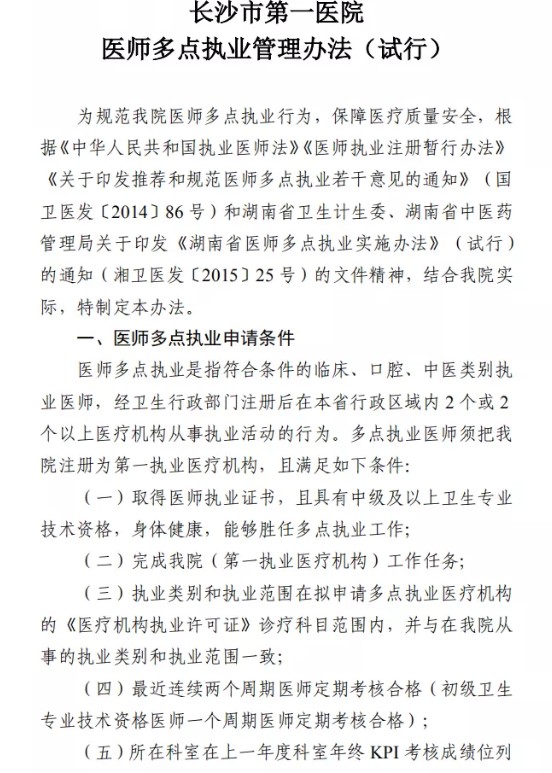 长沙市第一医院
医师多点执业管理办法（试行）

为规范我院医师多点执业行为，保障医疗质量安全，根据《中华人民共和国执业医师法》《医师执业注册暂行办法》《关于印发推荐和规范医师多点执业若干意见的通知》（国卫医发〔2014〕86号）和湖南省卫生计生委、湖南省中医药管理局关于印发《湖南省医师多点执业实施办法》（试行）的通知（湘卫医发〔2015〕25号）的文件精神，结合我院实际，特制定本办法。

一、医师多点执业申请条件

医师多点执业是指符合条件的临床、口腔、中医类别执业医师，经卫生行政部门注册后在本省行政区域内2个或2个以上医疗机构从事执业活动的行为。多点执业医师须把我院注册为第一执业医疗机构，且满足如下条件：

（一）取得医师执业证书，且具有中级及以上卫生专业技术资格，身体健康，能够胜任多点执业工作；

（二）完成我院（第一执业医疗机构）工作任务；

（三）执业类别和执业范围在拟申请多点执业医疗机构的《医疗机构执业许可证》诊疗科目范围内，并与在我院从事的执业类别和执业范围一致；

（四）最近连续两个周期医师定期考核合格（初级卫生专业技术资格医师一个周期医师定期考核合格）；

（五）所在科室在上一年度科室年终KPI考核成绩位列